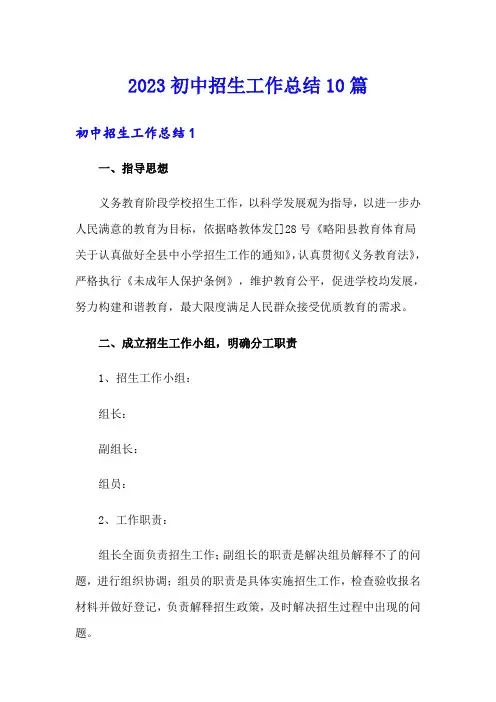 2023初中招生工作总结10篇

初中招生工作总结1

一、指导思想

义务教育阶段学校招生工作，以科学发展观为指导，以进一步办人民满意的教育为目标，依据略教体发[]28号《略阳县教育体育局关于认真做好全县中小学招生工作的通知》，认真贯彻《义务教育法》，严格执行《未成年人保护条例》，维护教育公平，促进学校均发展，努力构建和谐教育，最大限度满足人民群众接受优质教育的需求。

二、成立招生工作小组，明确分工职责

1、招生工作小组：

组长：

副组长：

组员：

2、工作职责：

组长全面负责招生工作；副组长的职责是解决组员解释不了的问题，进行组织协调；组员的职责是具体实施招生工作，检查验收报名材料并做好登记，负责解释招生政策，及时解决招生过程中出现的问题。